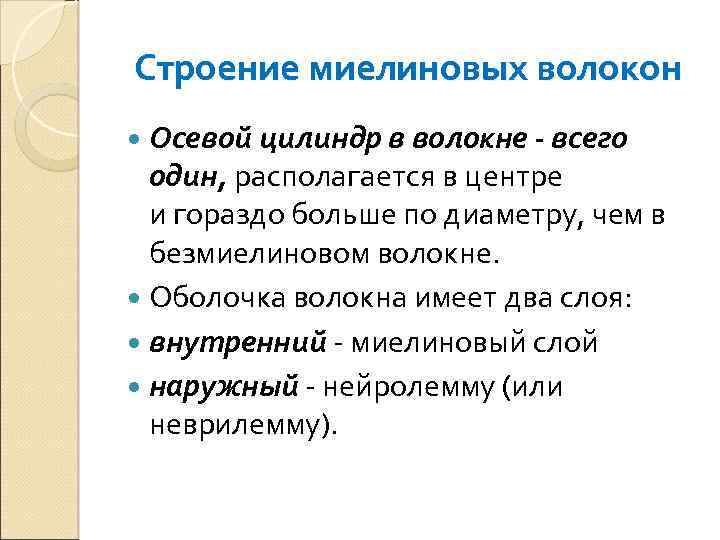 Строение миелиновых волокон

Осевой цилиндр в волокне - всего один, располагается в центре и гораздо больше по диаметру, чем в безмиелиновом волокне.

Оболочка волокна имеет два слоя:

внутренний - миелиновый слой

наружный - нейролемму (или неврилемму).